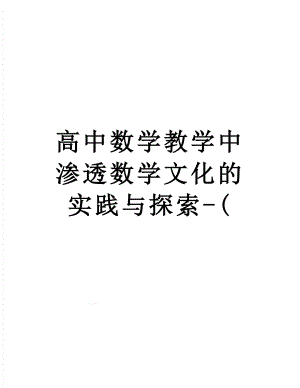 高中数学教学中渗透数学文化的实践与探索-(